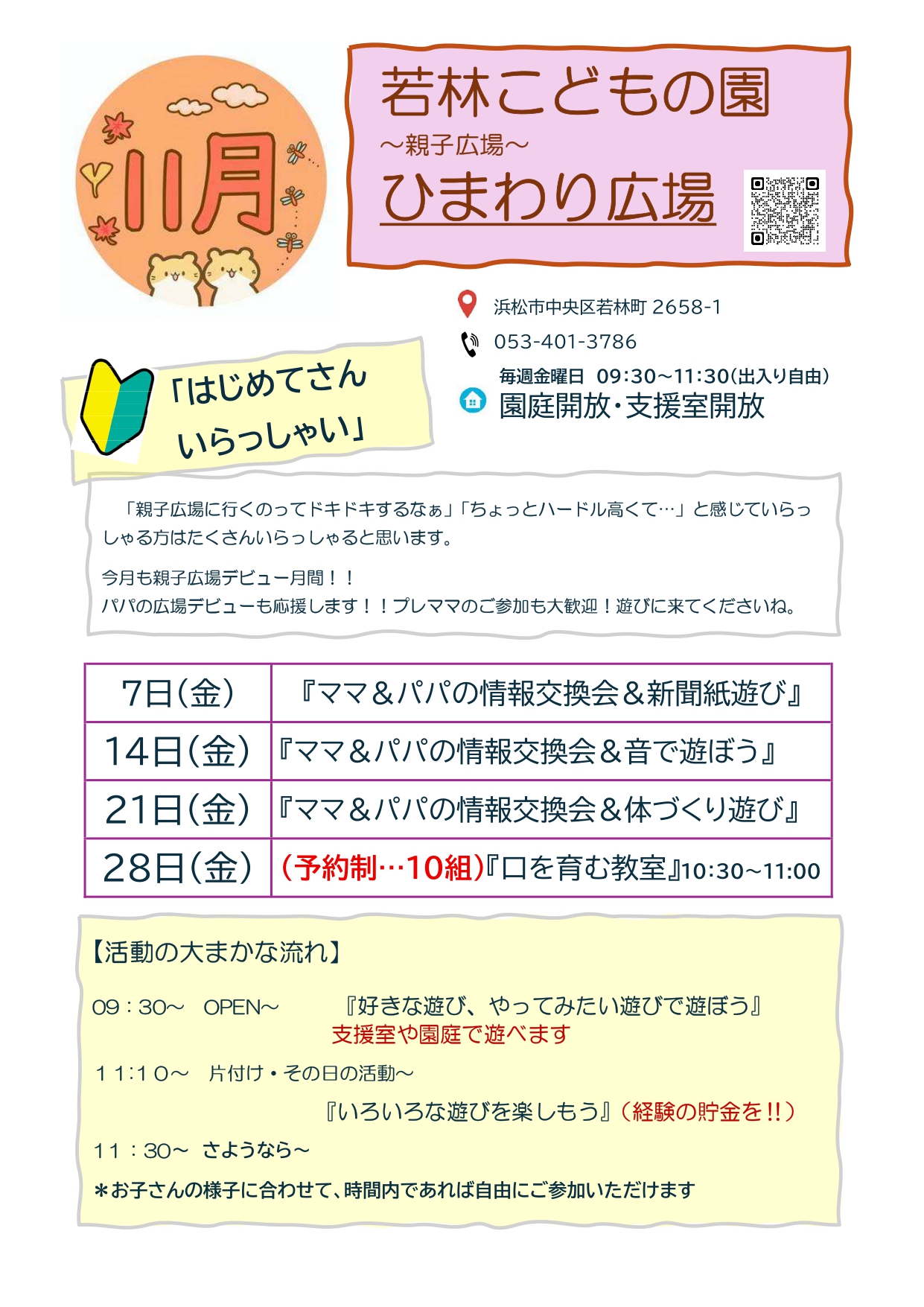 11月

若林こどもの園
～親子広場～
ひまわり広場

浜松市中央区若林町 2658-1
053-401-3786
毎週金曜日 09:30～11:30(出入り自由)
園庭開放・支援室開放

「はじめてさん
いらっしゃい」

「親子広場に行くのってドキドキするなぁ」「ちょっとハードル高くて…」と感じていらっしゃる方はたくさんいらっしゃると思います。

今月も親子広場デビュー月間！！
パパの広場デビューも応援します！！プレママのご参加も大歓迎！遊びに来てくださいね。

| 7日(金) | 『ママ＆パパの情報交換会＆新聞紙遊び』 |
|---|---|
| 14日(金) | 『ママ＆パパの情報交換会＆音で遊ぼう』 |
| 21日(金) | 『ママ＆パパの情報交換会＆体づくり遊び』 |
| 28日(金) | (予約制…10組)『口を育む教室』10:30～11:00 |

【活動の大まかな流れ】

09：30～ OPEN～ 『好きな遊び、やってみたい遊びで遊ぼう』
支援室や園庭で遊べます

11:10～ 片付け・その日の活動～
『いろいろな遊びを楽しもう』(経験の貯金を!!)

11：30～ さようなら～

＊お子さんの様子に合わせて、時間内であれば自由にご参加いただけます